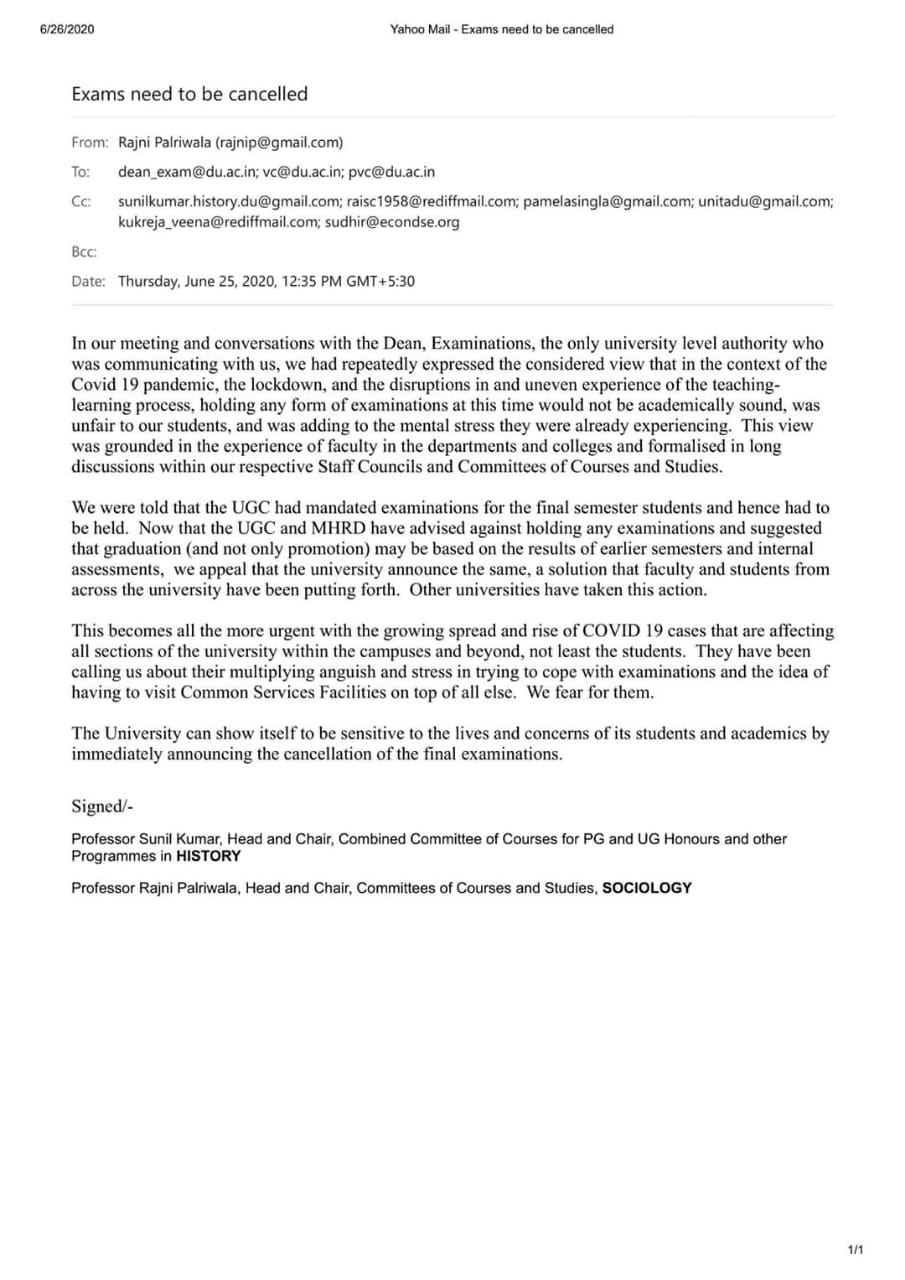 6/26/2020

Yahoo Mail - Exams need to be cancelled

Exams need to be cancelled

From: Rajni Palriwala (rajnip@gmail.com)

To: dean_exam@du.ac.in; vc@du.ac.in; pvc@du.ac.in

Cc: sunilkumar.history.du@gmail.com; raisc1958@rediffmail.com; pamelasingla@gmail.com; unitadu@gmail.com; kukreja_veena@rediffmail.com; sudhir@econdse.org

Bcc:

Date: Thursday, June 25, 2020, 12:35 PM GMT+5:30

In our meeting and conversations with the Dean, Examinations, the only university level authority who was communicating with us, we had repeatedly expressed the considered view that in the context of the Covid 19 pandemic, the lockdown, and the disruptions in and uneven experience of the teaching-learning process, holding any form of examinations at this time would not be academically sound, was unfair to our students, and was adding to the mental stress they were already experiencing. This view was grounded in the experience of faculty in the departments and colleges and formalised in long discussions within our respective Staff Councils and Committees of Courses and Studies.

We were told that the UGC had mandated examinations for the final semester students and hence had to be held. Now that the UGC and MHRD have advised against holding any examinations and suggested that graduation (and not only promotion) may be based on the results of earlier semesters and internal assessments, we appeal that the university announce the same, a solution that faculty and students from across the university have been putting forth. Other universities have taken this action.

This becomes all the more urgent with the growing spread and rise of COVID 19 cases that are affecting all sections of the university within the campuses and beyond, not least the students. They have been calling us about their multiplying anguish and stress in trying to cope with examinations and the idea of having to visit Common Services Facilities on top of all else. We fear for them.

The University can show itself to be sensitive to the lives and concerns of its students and academics by immediately announcing the cancellation of the final examinations.

Signed/-

Professor Sunil Kumar, Head and Chair, Combined Committee of Courses for PG and UG Honours and other Programmes in HISTORY

Professor Rajni Palriwala, Head and Chair, Committees of Courses and Studies, SOCIOLOGY

1/1